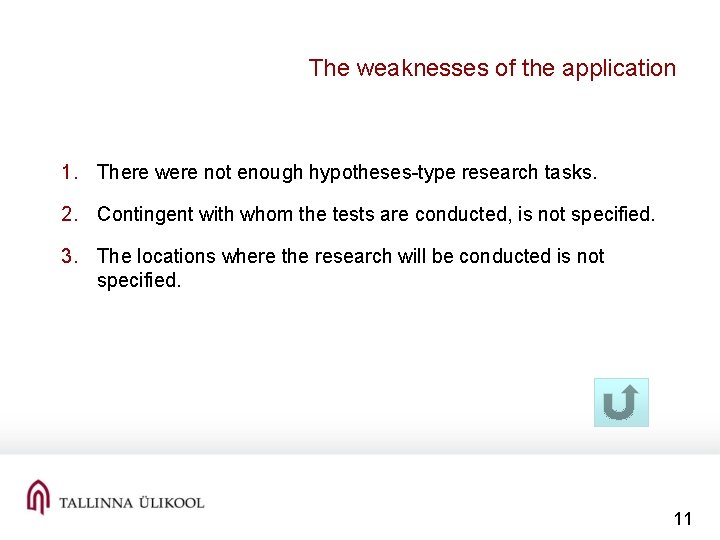 The weaknesses of the application

1. There were not enough hypotheses-type research tasks.

2. Contingent with whom the tests are conducted, is not specified.

3. The locations where the research will be conducted is not specified.

TALLINNA ÜLIKOOL

11